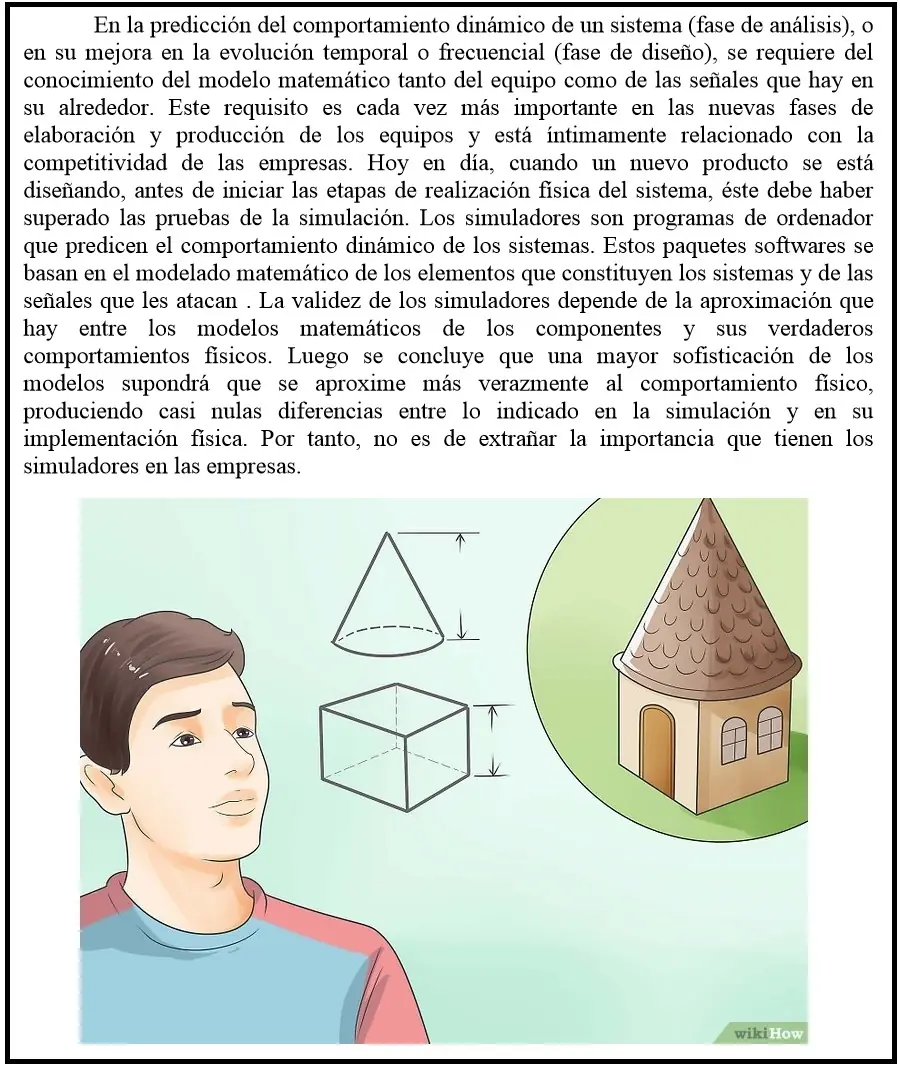 En la predicción del comportamiento dinámico de un sistema (fase de análisis), o en su mejora en la evolución temporal o frecuencial (fase de diseño), se requiere del conocimiento del modelo matemático tanto del equipo como de las señales que hay en su alrededor. Este requisito es cada vez más importante en las nuevas fases de elaboración y producción de los equipos y está íntimamente relacionado con la competitividad de las empresas. Hoy en día, cuando un nuevo producto se está diseñando, antes de iniciar las etapas de realización física del sistema, éste debe haber superado las pruebas de la simulación. Los simuladores son programas de ordenador que predicen el comportamiento dinámico de los sistemas. Estos paquetes softwares se basan en el modelado matemático de los elementos que constituyen los sistemas y de las señales que les atacan . La validez de los simuladores depende de la aproximación que hay entre los modelos matemáticos de los componentes y sus verdaderos comportamientos físicos. Luego se concluye que una mayor sofisticación de los modelos supondrá que se aproxime más verazmente al comportamiento físico, produciendo casi nulas diferencias entre lo indicado en la simulación y en su implementación física. Por tanto, no es de extrañar la importancia que tienen los simuladores en las empresas.

wikiHow